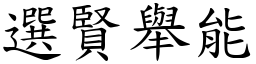 選賢舉能